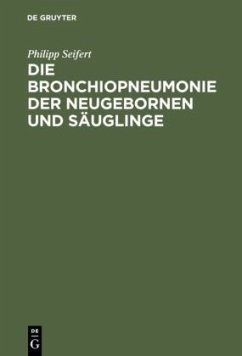 DE GRUYTER

Philipp Seifert

DIE BRONCHIOPNEUMONIE DER NEUGEBORNEN UND SÄUGLINGE

DE G